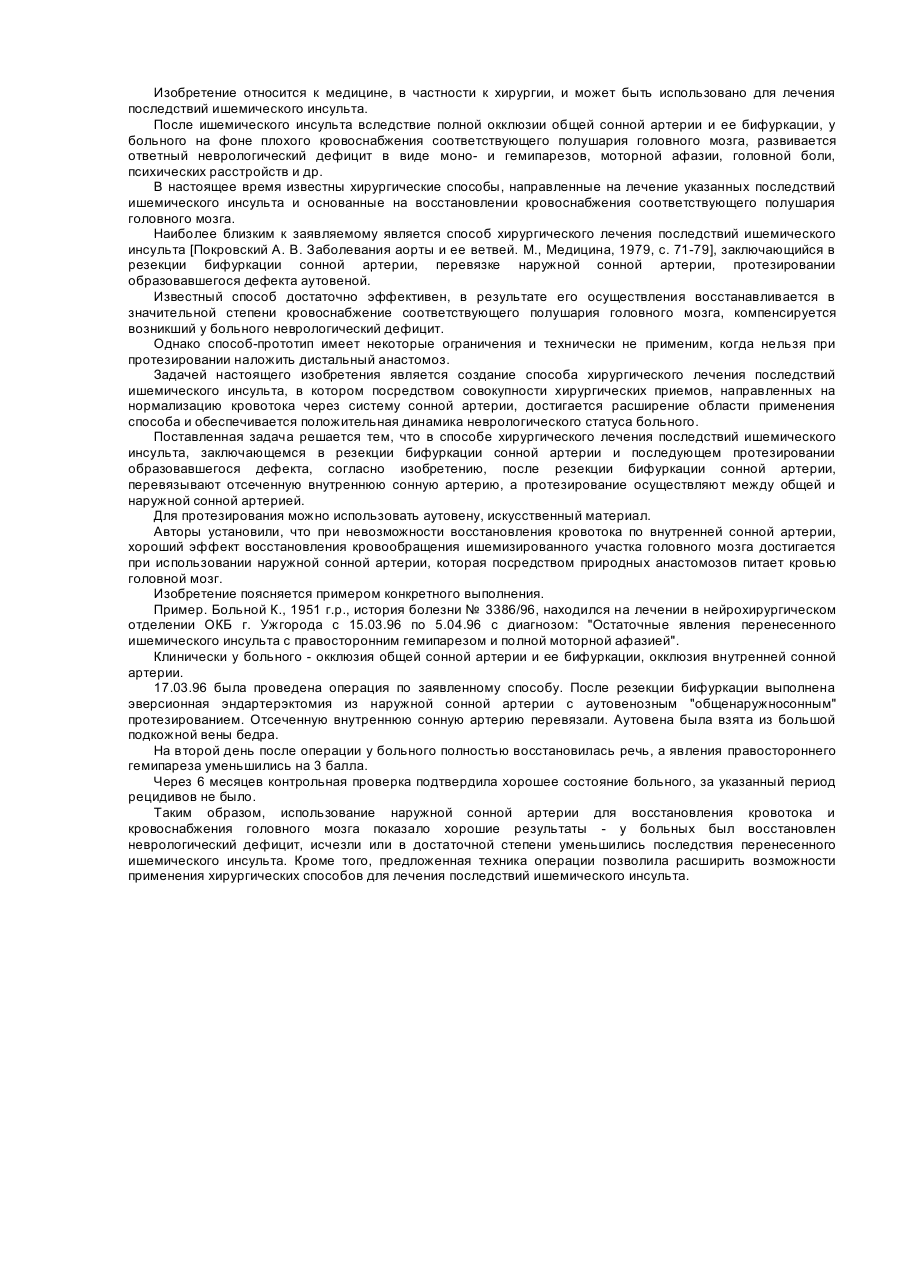 Изобретение относится к медицине, в частности к хирургии, и может быть использовано для лечения последствий ишемического инсульта.

После ишемического инсульта вследствие полной окклюзии общей сонной артерии и ее бифуркации, у больного на фоне плохого кровоснабжения соответствующего полушария головного мозга, развивается ответный неврологический дефицит в виде моно- и гемипарезов, моторной афазии, головной боли, психических расстройств и др.

В настоящее время известны хирургические способы, направленные на лечение указанных последствий ишемического инсульта и основанные на восстановлении кровоснабжения соответствующего полушария головного мозга.

Наиболее близким к заявляемому является способ хирургического лечения последствий ишемического инсульта [Покровский А. В. Заболевания аорты и ее ветвей. М., Медицина, 1979, с. 71-79], заключающийся в резекции бифуркации сонной артерии, перевязке наружной сонной артерии, протезировании образовавшегося дефекта аутовеной.

Известный способ достаточно эффективен, в результате его осуществления восстанавливается в значительной степени кровоснабжение соответствующего полушария головного мозга, компенсируется возникший у больного неврологический дефицит.

Однако способ-прототип имеет некоторые ограничения и технически не применим, когда нельзя при протезировании наложить дистальный анастомоз.

Задачей настоящего изобретения является создание способа хирургического лечения последствий ишемического инсульта, в котором посредством совокупности хирургических приемов, направленных на нормализацию кровотока через систему сонной артерии, достигается расширение области применения способа и обеспечивается положительная динамика неврологического статуса больного.

Поставленная задача решается тем, что в способе хирургического лечения последствий ишемического инсульта, заключающемся в резекции бифуркации сонной артерии и последующем протезировании образовавшегося дефекта, согласно изобретению, после резекции бифуркации сонной артерии, перевязывают отсеченную внутреннюю сонную артерию, а протезирование осуществляют между общей и наружной сонной артерией.

Для протезирования можно использовать аутовену, искусственный материал.

Авторы установили, что при невозможности восстановления кровотока по внутренней сонной артерии, хороший эффект восстановления кровообращения ишемизированного участка головного мозга достигается при использовании наружной сонной артерии, которая посредством природных анастомозов питает кровью головной мозг.

Изобретение поясняется примером конкретного выполнения.

Пример. Больной К., 1951 г.р., история болезни № 3386/96, находился на лечении в нейрохирургическом отделении ОКБ г. Ужгорода с 15.03.96 по 5.04.96 с диагнозом: "Остаточные явления перенесенного ишемического инсульта с правосторонним гемипарезом и полной моторной афазией".

Клинически у больного - окклюзия общей сонной артерии и ее бифуркации, окклюзия внутренней сонной артерии.

17.03.96 была проведена операция по заявленному способу. После резекции бифуркации выполнена эверсионная эндартерэктомия из наружной сонной артерии с аутовенозным "общенаружносонным" протезированием. Отсеченную внутреннюю сонную артерию перевязали. Аутовена была взята из большой подкожной вены бедра.

На второй день после операции у больного полностью восстановилась речь, а явления правостороннего гемипареза уменьшились на 3 балла.

Через 6 месяцев контрольная проверка подтвердила хорошее состояние больного, за указанный период рецидивов не было.

Таким образом, использование наружной сонной артерии для восстановления кровотока и кровоснабжения головного мозга показало хорошие результаты - у больных был восстановлен неврологический дефицит, исчезли или в достаточной степени уменьшились последствия перенесенного ишемического инсульта. Кроме того, предложенная техника операции позволила расширить возможности применения хирургических способов для лечения последствий ишемического инсульта.